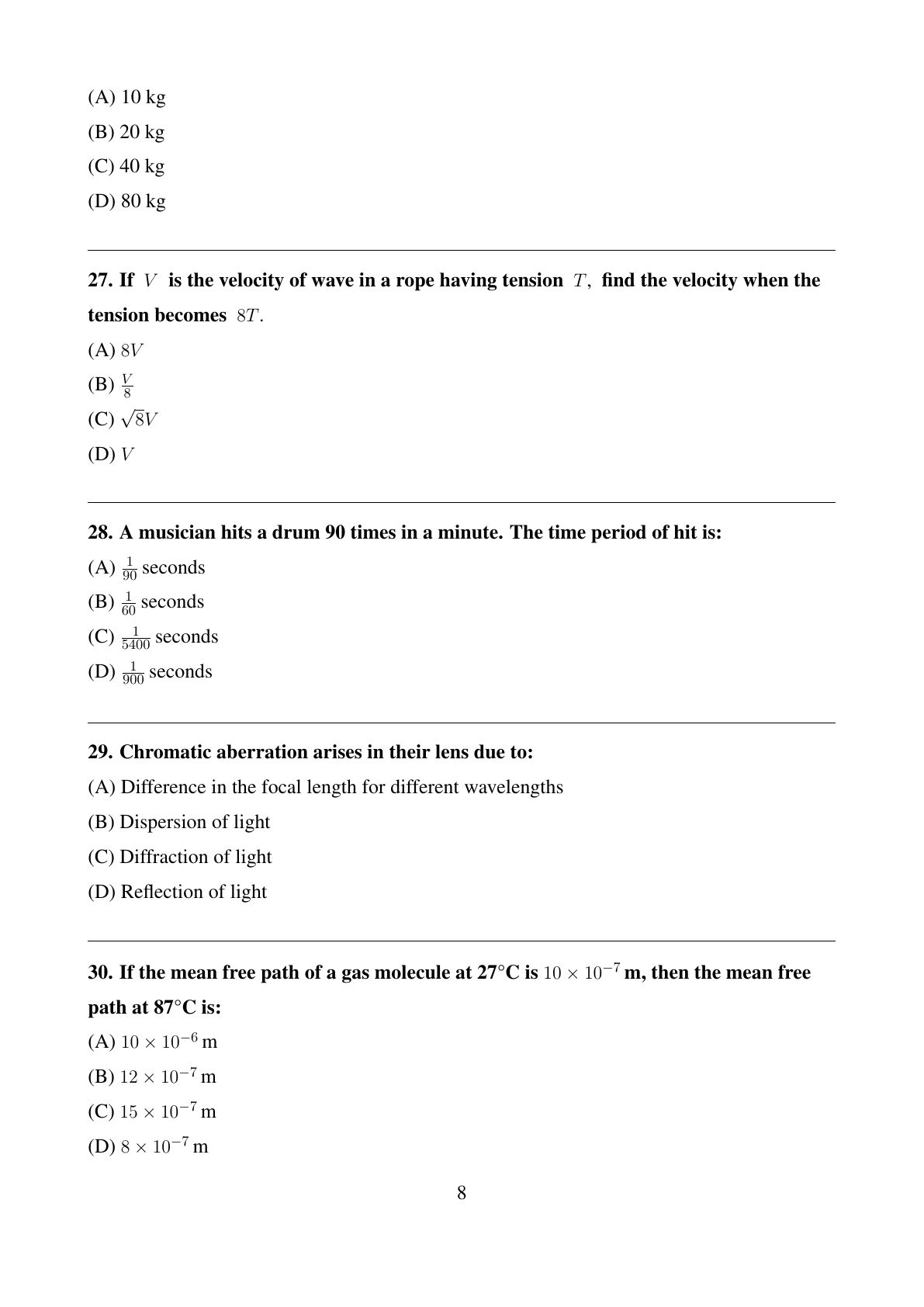 (A) 10 kg

(B) 20 kg

(C) 40 kg

(D) 80 kg

27. If $V$ is the velocity of wave in a rope having tension $T$, find the velocity when the tension becomes $8T$.

(A) $8V$

(B) $\frac{V}{8}$

(C) $\sqrt{8}V$

(D) $V$

28. A musician hits a drum 90 times in a minute. The time period of hit is:

(A) $\frac{1}{90}$ seconds

(B) $\frac{1}{60}$ seconds

(C) $\frac{1}{5400}$ seconds

(D) $\frac{1}{900}$ seconds

29. Chromatic aberration arises in their lens due to:

(A) Difference in the focal length for different wavelengths

(B) Dispersion of light

(C) Diffraction of light

(D) Reflection of light

30. If the mean free path of a gas molecule at 27°C is $10 \times 10^{-7}$ m, then the mean free path at 87°C is:

(A) $10 \times 10^{-6}$ m

(B) $12 \times 10^{-7}$ m

(C) $15 \times 10^{-7}$ m

(D) $8 \times 10^{-7}$ m

8